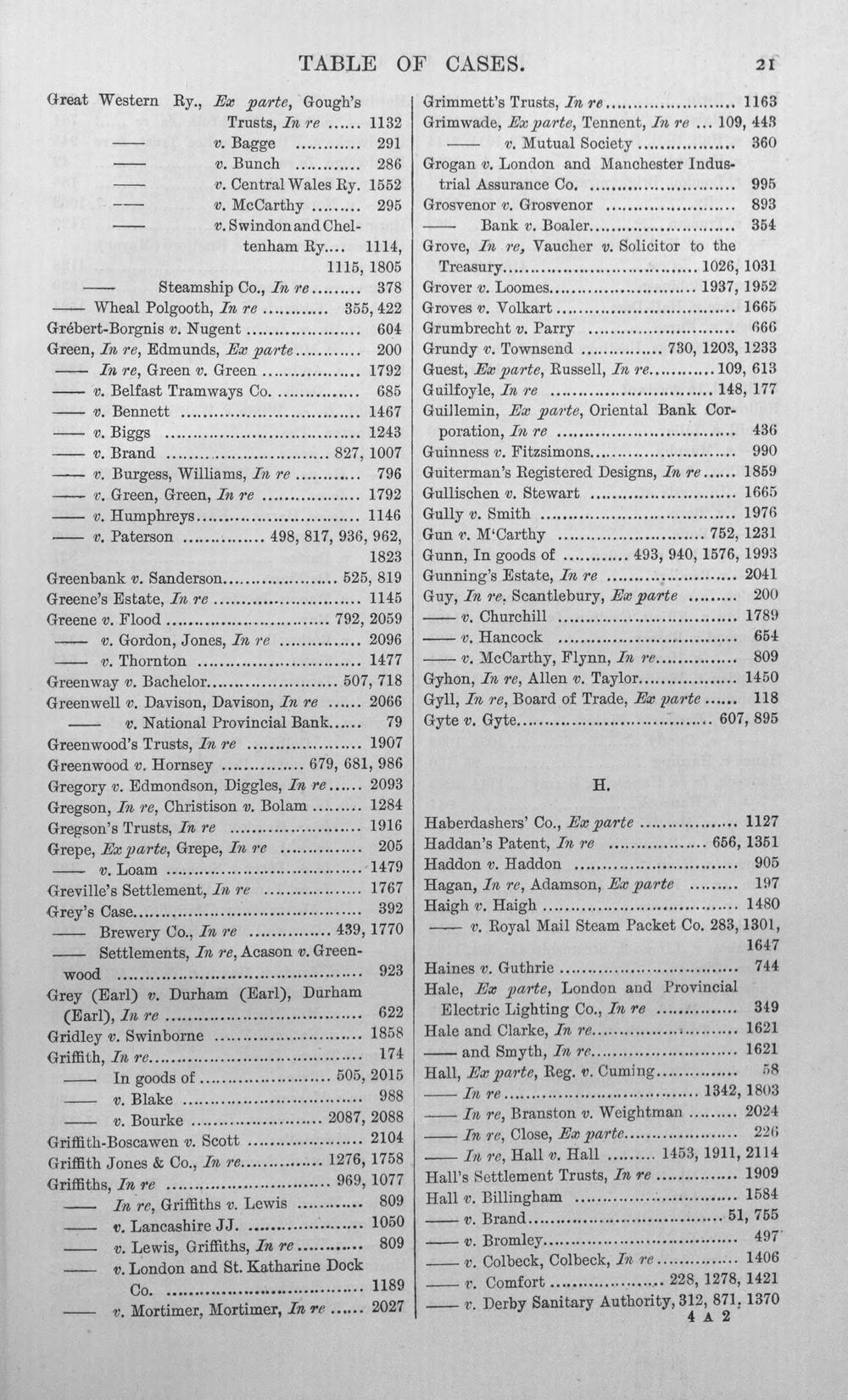 TABLE OF CASES. 21

Great Western Ry., Ex parte, Gough's Trusts, In re 1132

—— v. Bagge 291

—— v. Bunch 286

—— v. Central Wales Ry. 1552

—— v. McCarthy 295

—— v. Swindon and Cheltenham Ry.... 1114, 1115, 1805

—— Steamship Co., In re 378

—— Wheal Polgooth, In re 355, 422

Grébert-Borgnis v. Nugent 604

Green, In re, Edmunds, Ex parte 200

—— In re, Green v. Green 1792

—— v. Belfast Tramways Co. 685

—— v. Bennett 1467

—— v. Biggs 1243

—— v. Brand 827, 1007

—— v. Burgess, Williams, In re 796

—— v. Green, Green, In re 1792

—— v. Humphreys 1146

—— v. Paterson 498, 817, 936, 962, 1823

Greenbank v. Sanderson 525, 819

Greene's Estate, In re 1145

Greene v. Flood 792, 2059

—— v. Gordon, Jones, In re 2096

—— v. Thornton 1477

Greenway v. Bachelor 507, 718

Greenwell v. Davison, Davison, In re 2066

—— v. National Provincial Bank 79

Greenwood's Trusts, In re 1907

Greenwood v. Hornsey 679, 681, 986

Gregory v. Edmondson, Diggles, In re 2093

Gregson, In re, Christison v. Bolam 1284

Gregson's Trusts, In re 1916

Grepe, Ex parte, Grepe, In re 205

—— v. Loam 1479

Greville's Settlement, In re 1767

Grey's Case 392

—— Brewery Co., In re 439, 1770

—— Settlements, In re, Acason v. Greenwood 923

Grey (Earl) v. Durham (Earl), Durham (Earl), In re 622

Gridley v. Swinborne 1858

Griffith, In re 174

—— In goods of 505, 2015

—— v. Blake 988

—— v. Bourke 2087, 2088

Griffith-Boscawen v. Scott 2104

Griffith Jones & Co., In re 1276, 1758

Griffiths, In re 969, 1077

—— In re, Griffiths v. Lewis 809

—— v. Lancashire JJ. 1050

—— v. Lewis, Griffiths, In re 809

—— v. London and St. Katharine Dock Co. 1189

—— v. Mortimer, Mortimer, In re 2027

Grimmett's Trusts, In re 1163

Grimwade, Ex parte, Tennent, In re ... 109, 443

—— v. Mutual Society 360

Grogan v. London and Manchester Industrial Assurance Co. 995

Grosvenor v. Grosvenor 893

—— Bank v. Boaler 354

Grove, In re, Vaucher v. Solicitor to the Treasury 1026, 1031

Grover v. Loomes 1937, 1952

Groves v. Volkart 1665

Grumbrecht v. Parry 666

Grundy v. Townsend 730, 1203, 1233

Guest, Ex parte, Russell, In re 109, 613

Guilfoyle, In re 148, 177

Guillemin, Ex parte, Oriental Bank Corporation, In re 436

Guinness v. Fitzsimons 990

Guiterman's Registered Designs, In re 1859

Gullischen v. Stewart 1665

Gully v. Smith 1976

Gun v. M'Carthy 752, 1231

Gunn, In goods of 493, 940, 1576, 1993

Gunning's Estate, In re 2041

Guy, In re, Scantlebury, Ex parte 200

—— v. Churchill 1789

—— v. Hancock 654

—— v. McCarthy, Flynn, In re 809

Gyhon, In re, Allen v. Taylor 1450

Gyll, In re, Board of Trade, Ex parte 118

Gyte v. Gyte 607, 895

H.

Haberdashers' Co., Ex parte 1127

Haddan's Patent, In re 656, 1351

Haddon v. Haddon 905

Hagan, In re, Adamson, Ex parte 197

Haigh v. Haigh 1480

—— v. Royal Mail Steam Packet Co. 283, 1301, 1647

Haines v. Guthrie 744

Hale, Ex parte, London and Provincial Electric Lighting Co., In re 349

Hale and Clarke, In re 1621

—— and Smyth, In re 1621

Hall, Ex parte, Reg. v. Cuming 58

—— In re 1342, 1803

—— In re, Branston v. Weightman 2024

—— In re, Close, Ex parte 226

—— In re, Hall v. Hall 1453, 1911, 2114

Hall's Settlement Trusts, In re 1909

Hall v. Billingham 1584

—— v. Brand 51, 755

—— v. Bromley 497

—— v. Colbeck, Colbeck, In re 1406

—— v. Comfort 228, 1278, 1421

—— v. Derby Sanitary Authority, 312, 871, 1370

4 A 2